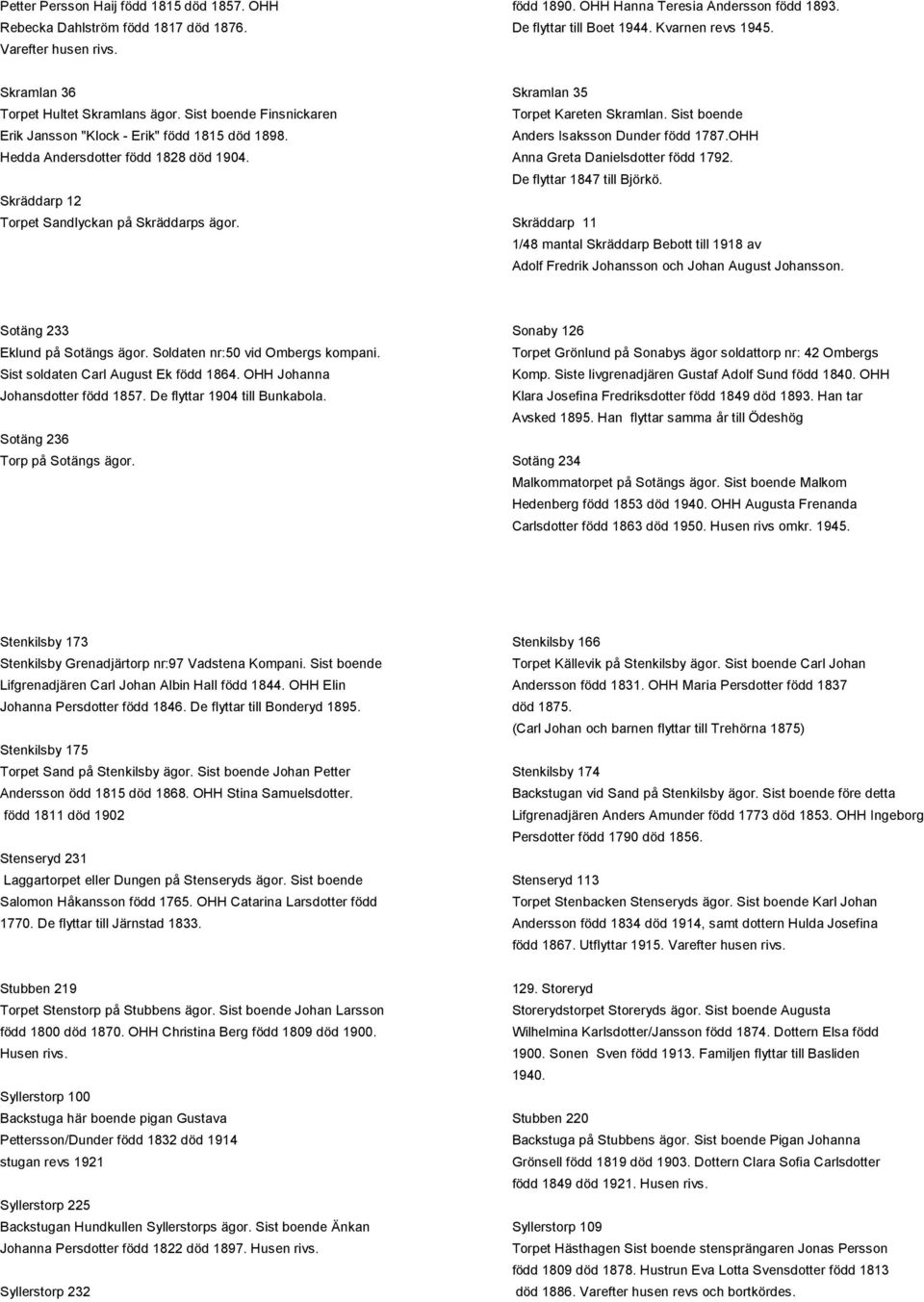 Petter Persson Haij född 1815 död 1857. OHH Rebecka Dahlström född 1817 död 1876. Varefter husen rivs.

Skramlan 36
Torpet Hultet Skramlans ägor. Sist boende Finsnickaren Erik Jansson "Klock - Erik" född 1815 död 1898. Hedda Andersdotter född 1828 död 1904.

Skräddarp 12
Torpet Sandlyckan på Skräddarps ägor.

Sotäng 233
Eklund på Sotängs ägor. Soldaten nr:50 vid Ombergs kompani. Sist soldaten Carl August Ek född 1864. OHH Johanna Johansdotter född 1857. De flyttar 1904 till Bunkabola.

Sotäng 236
Torp på Sotängs ägor.

Stenkilsby 173
Stenkilsby Grenadjärtorp nr:97 Vadstena Kompani. Sist boende Lifgrenadjären Carl Johan Albin Hall född 1844. OHH Elin Johanna Persdotter född 1846. De flyttar till Bonderyd 1895.

Stenkilsby 175
Torpet Sand på Stenkilsby ägor. Sist boende Johan Petter Andersson ödd 1815 död 1868. OHH Stina Samuelsdotter. född 1811 död 1902

Stenseryd 231
Laggartorpet eller Dungen på Stenseryds ägor. Sist boende Salomon Håkansson född 1765. OHH Catarina Larsdotter född 1770. De flyttar till Järnstad 1833.

Stubben 219
Torpet Stenstorp på Stubbens ägor. Sist boende Johan Larsson född 1800 död 1870. OHH Christina Berg född 1809 död 1900. Husen rivs.

Syllerstorp 100
Backstuga här boende pigan Gustava Pettersson/Dunder född 1832 död 1914 stugan revs 1921

Syllerstorp 225
Backstugan Hundkullen Syllerstorps ägor. Sist boende Änkan Johanna Persdotter född 1822 död 1897. Husen rivs.

Syllerstorp 232

född 1890. OHH Hanna Teresia Andersson född 1893. De flyttar till Boet 1944. Kvarnen revs 1945.

Skramlan 35
Torpet Kareten Skramlan. Sist boende Anders Isaksson Dunder född 1787.OHH Anna Greta Danielsdotter född 1792. De flyttar 1847 till Björkö.

Skräddarp 11
1/48 mantal Skräddarp Bebott till 1918 av Adolf Fredrik Johansson och Johan August Johansson.

Sonaby 126
Torpet Grönlund på Sonabys ägor soldattorp nr: 42 Ombergs Komp. Siste livgrenadjären Gustaf Adolf Sund född 1840. OHH Klara Josefina Fredriksdotter född 1849 död 1893. Han tar Avsked 1895. Han flyttar samma år till Ödeshög

Sotäng 234
Malkommatorpet på Sotängs ägor. Sist boende Malkom Hedenberg född 1853 död 1940. OHH Augusta Frenanda Carlsdotter född 1863 död 1950. Husen rivs omkr. 1945.

Stenkilsby 166
Torpet Källevik på Stenkilsby ägor. Sist boende Carl Johan Andersson född 1831. OHH Maria Persdotter född 1837 död 1875.
(Carl Johan och barnen flyttar till Trehörna 1875)

Stenkilsby 174
Backstugan vid Sand på Stenkilsby ägor. Sist boende före detta Lifgrenadjären Anders Amunder född 1773 död 1853. OHH Ingeborg Persdotter född 1790 död 1856.

Stenseryd 113
Torpet Stenbacken Stenseryds ägor. Sist boende Karl Johan Andersson född 1834 död 1914, samt dottern Hulda Josefina född 1867. Utflyttar 1915. Varefter husen rivs.

129. Storeryd
Storerydstorpet Storeryds ägor. Sist boende Augusta Wilhelmina Karlsdotter/Jansson född 1874. Dottern Elsa född 1900. Sonen Sven född 1913. Familjen flyttar till Basliden 1940.

Stubben 220
Backstuga på Stubbens ägor. Sist boende Pigan Johanna Grönsell född 1819 död 1903. Dottern Clara Sofia Carlsdotter född 1849 död 1921. Husen rivs.

Syllerstorp 109
Torpet Hästhagen Sist boende stensprängaren Jonas Persson född 1809 död 1878. Hustrun Eva Lotta Svensdotter född 1813 död 1886. Varefter husen revs och bortkördes.